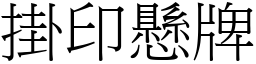 掛印懸牌